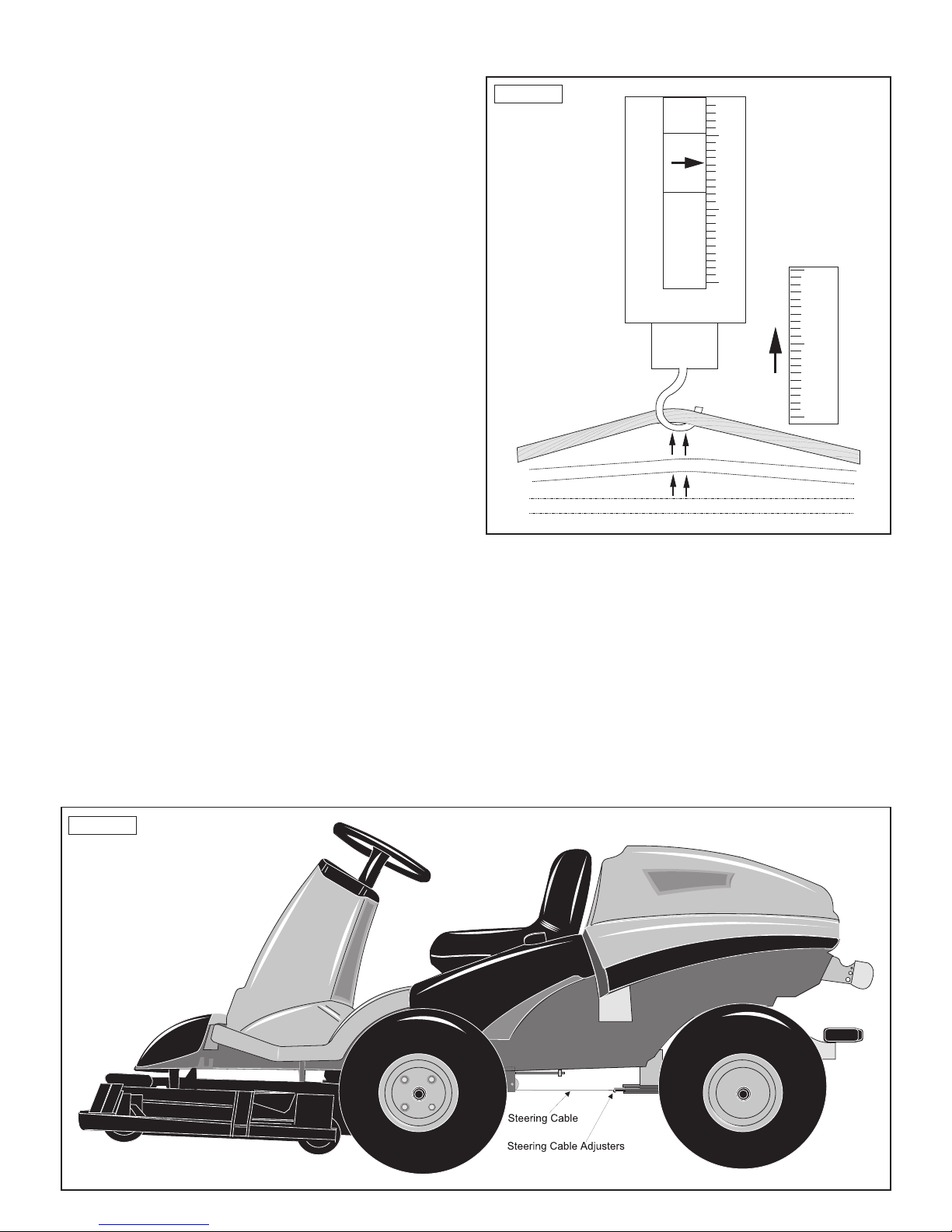 Steering Cable

Steering Cable Adjusters